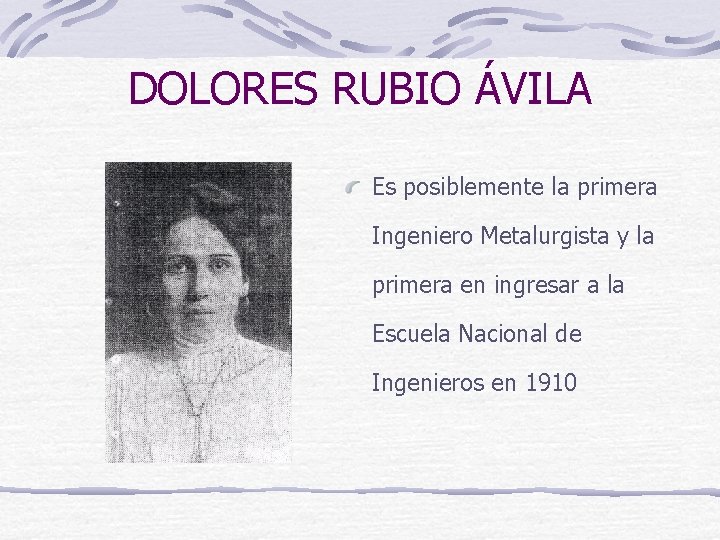 DOLORES RUBIO ÁVILA

Es posiblemente la primera Ingeniero Metalurgista y la primera en ingresar a la Escuela Nacional de Ingenieros en 1910